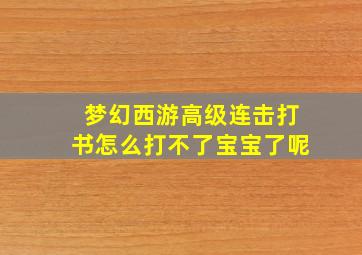 梦幻西游高级连击打书怎么打不了宝宝了呢